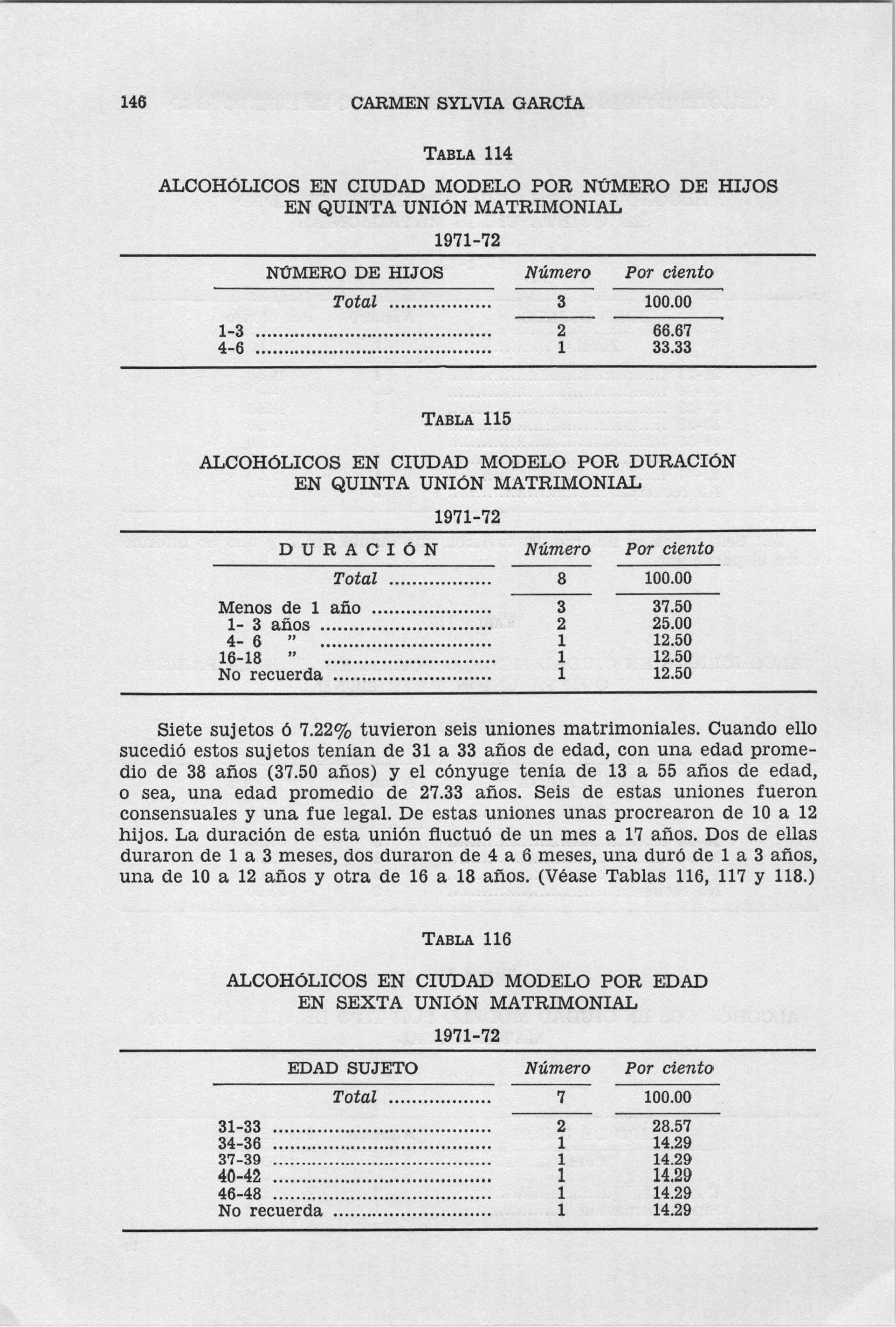 146 CARMEN SYLVIA GARCÍA

TABLA 114

ALCOHÓLICOS EN CIUDAD MODELO POR NÚMERO DE HIJOS EN QUINTA UNIÓN MATRIMONIAL

1971-72

| NÚMERO DE HIJOS | Número | Por ciento |
|---|---|---|
| Total | 3 | 100.00 |
| 1-3 | 2 | 66.67 |
| 4-6 | 1 | 33.33 |

TABLA 115

ALCOHÓLICOS EN CIUDAD MODELO POR DURACIÓN EN QUINTA UNIÓN MATRIMONIAL

1971-72

| DURACIÓN | Número | Por ciento |
|---|---|---|
| Total | 8 | 100.00 |
| Menos de 1 año | 3 | 37.50 |
| 1- 3 años | 2 | 25.00 |
| 4- 6 " | 1 | 12.50 |
| 16-18 " | 1 | 12.50 |
| No recuerda | 1 | 12.50 |

Siete sujetos ó 7.22% tuvieron seis uniones matrimoniales. Cuando ello sucedió estos sujetos tenían de 31 a 33 años de edad, con una edad promedio de 38 años (37.50 años) y el cónyuge tenía de 13 a 55 años de edad, o sea, una edad promedio de 27.33 años. Seis de estas uniones fueron consensuales y una fue legal. De estas uniones unas procrearon de 10 a 12 hijos. La duración de esta unión fluctuó de un mes a 17 años. Dos de ellas duraron de 1 a 3 meses, dos duraron de 4 a 6 meses, una duró de 1 a 3 años, una de 10 a 12 años y otra de 16 a 18 años. (Véase Tablas 116, 117 y 118.)

TABLA 116

ALCOHÓLICOS EN CIUDAD MODELO POR EDAD EN SEXTA UNIÓN MATRIMONIAL

1971-72

| EDAD SUJETO | Número | Por ciento |
|---|---|---|
| Total | 7 | 100.00 |
| 31-33 | 2 | 28.57 |
| 34-36 | 1 | 14.29 |
| 37-39 | 1 | 14.29 |
| 40-42 | 1 | 14.29 |
| 46-48 | 1 | 14.29 |
| No recuerda | 1 | 14.29 |